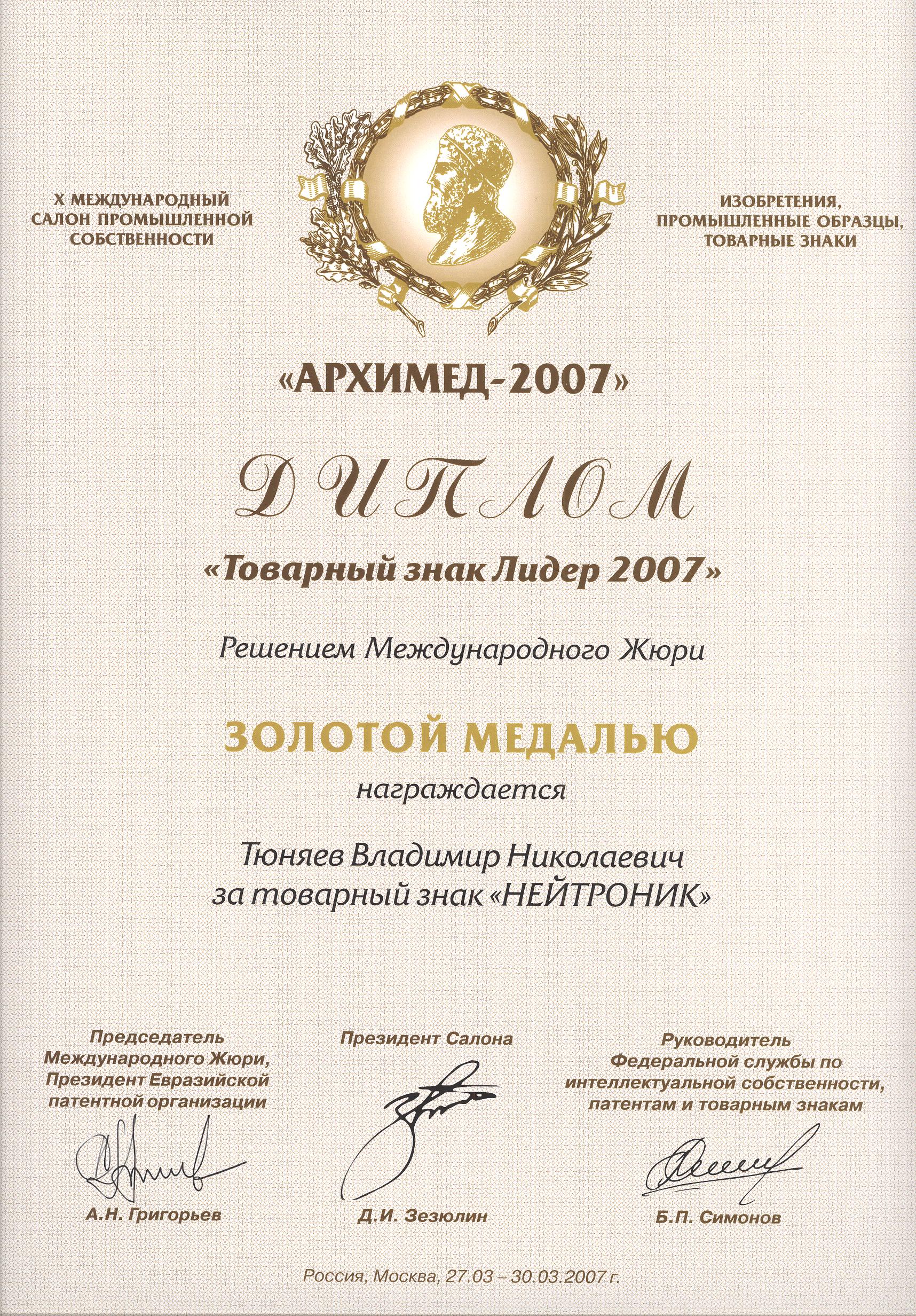 X МЕЖДУНАРОДНЫЙ
САЛОН ПРОМЫШЛЕННОЙ
СОБСТВЕННОСТИ

ИЗОБРЕТЕНИЯ,
ПРОМЫШЛЕННЫЕ ОБРАЗЦЫ,
ТОВАРНЫЕ ЗНАКИ

«АРХИМЕД-2007»

ДИПЛОМ

«Товарный знак Лидер 2007»

Решением Международного Жюри

ЗОЛОТОЙ МЕДАЛЬЮ

награждается

Тюняев Владимир Николаевич
за товарный знак «НЕЙТРОНИК»

Председатель
Международного Жюри,
Президент Евразийской
патентной организации

А.Н. Григорьев

Президент Салона

Д.И. Зезюлин

Руководитель
Федеральной службы по
интеллектуальной собственности,
патентам и товарным знакам

Б.П. Симонов

Россия, Москва, 27.03 – 30.03.2007 г.